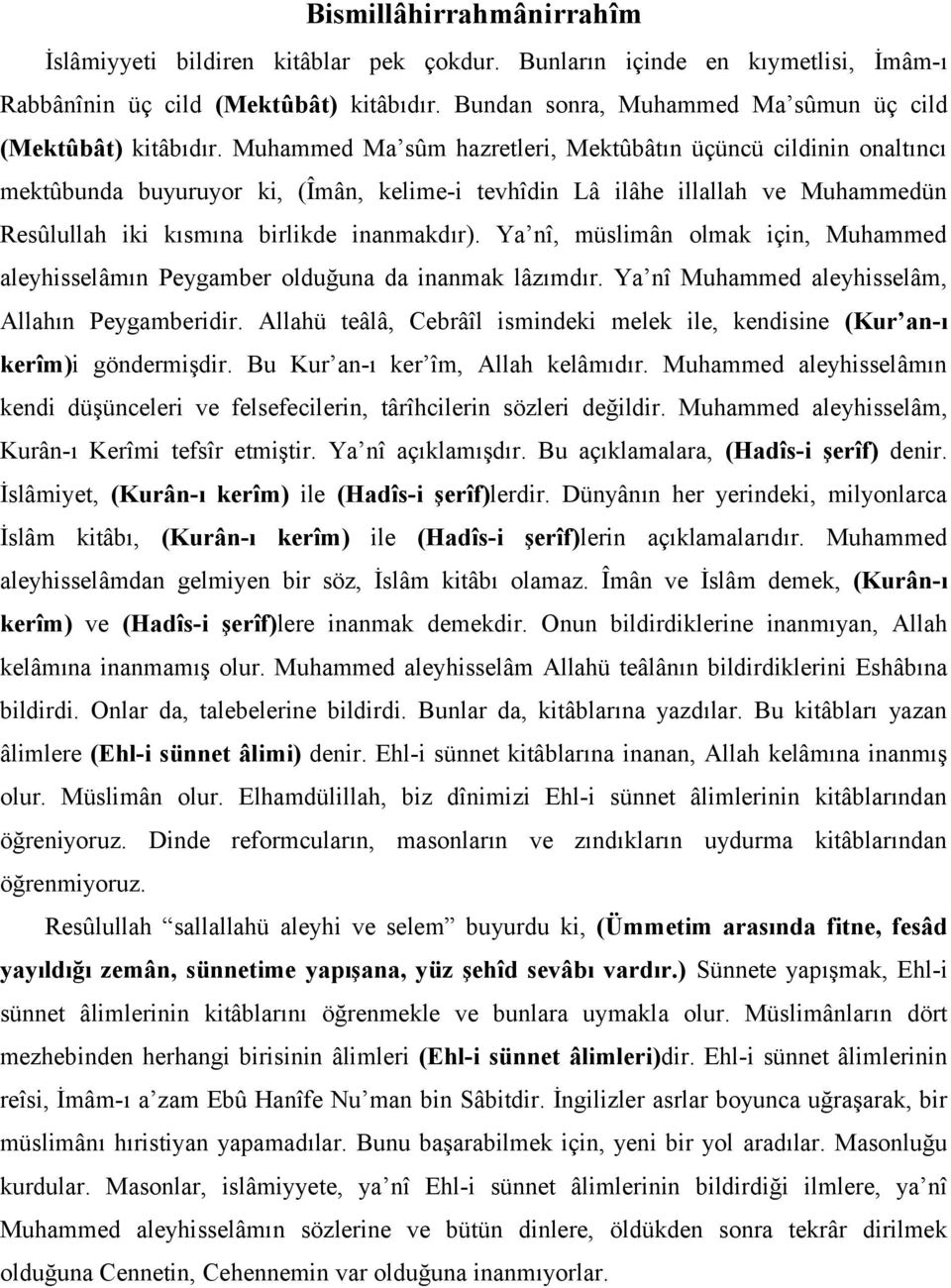 Bismillâhirrahmânirrahîm

İslâmiyyeti bildiren kitâblar pek çokdur. Bunların içinde en kıymetlisi, İmâm-ı Rabbânînin üç cild (Mektûbât) kitâbıdır. Bundan sonra, Muhammed Ma'sûmun üç cild (Mektûbât) kitâbıdır. Muhammed Ma'sûm hazretleri, Mektûbâtın üçüncü cildinin onaltıncı mektûbunda buyuruyor ki, (Îmân, kelime-i tevhîdin Lâ ilâhe illallah ve Muhammedün Resûlullah iki kısmına birlikde inanmakdır). Ya'nî, müslimân olmak için, Muhammed aleyhisselâmın Peygamber olduğuna da inanmak lâzımdır. Ya'nî Muhammed aleyhisselâm, Allahın Peygamberidir. Allahü teâlâ, Cebrâîl ismindeki melek ile, kendisine (Kur'an-ı kerîm)i göndermişdir. Bu Kur'an-ı ker'îm, Allah kelâmıdır. Muhammed aleyhisselâmın kendi düşünceleri ve felsefecilerin, târîhcilerin sözleri değildir. Muhammed aleyhisselâm, Kurân-ı Kerîmi tefsîr etmiştir. Ya'nî açıklamışdır. Bu açıklamalara, (Hadîs-i şerîf) denir. İslâmiyet, (Kurân-ı kerîm) ile (Hadîs-i şerîf)lerdir. Dünyânın her yerindeki, milyonlarca İslâm kitâbı, (Kurân-ı kerîm) ile (Hadîs-i şerîf)lerin açıklamalarıdır. Muhammed aleyhisselâmdan gelmiyen bir söz, İslâm kitâbı olamaz. Îmân ve İslâm demek, (Kurân-ı kerîm) ve (Hadîs-i şerîf)lere inanmak demekdir. Onun bildirdiklerine inanmıyan, Allah kelâmına inanmamış olur. Muhammed aleyhisselâm Allahü teâlânın bildirdiklerini Eshâbına bildirdi. Onlar da, talebelerine bildirdi. Bunlar da, kitâblarına yazdılar. Bu kitâbları yazan âlimlere (Ehl-i sünnet âlimi) denir. Ehl-i sünnet kitâblarına inanan, Allah kelâmına inanmış olur. Müslimân olur. Elhamdülillah, biz dînimizi Ehl-i sünnet âlimlerinin kitâblarından öğreniyoruz. Dinde reformcuların, masonların ve zındıkların uydurma kitâblarından öğrenmiyoruz.

Resûlullah "sallallahü aleyhi ve selem" buyurdu ki, (Ümmetim arasında fitne, fesâd yayıldığı zemân, sünnetime yapışana, yüz şehîd sevâbı vardır.) Sünnete yapışmak, Ehl-i sünnet âlimlerinin kitâblarını öğrenmekle ve bunlara uymakla olur. Müslimânların dört mezhebinden herhangi birisinin âlimleri (Ehl-i sünnet âlimleri)dir. Ehl-i sünnet âlimlerinin reîsi, İmâm-ı a'zam Ebû Hanîfe Nu'man bin Sâbitdir. İngilizler asrlar boyunca uğraşarak, bir müslimânı hıristiyan yapamadılar. Bunu başarabilmek için, yeni bir yol aradılar. Masonluğu kurdular. Masonlar, islâmiyyete, ya'nî Ehl-i sünnet âlimlerinin bildirdiği ilmlere, ya'nî Muhammed aleyhisselâmın sözlerine ve bütün dinlere, öldükden sonra tekrâr dirilmek olduğuna Cennetin, Cehennemin var olduğuna inanmıyorlar.